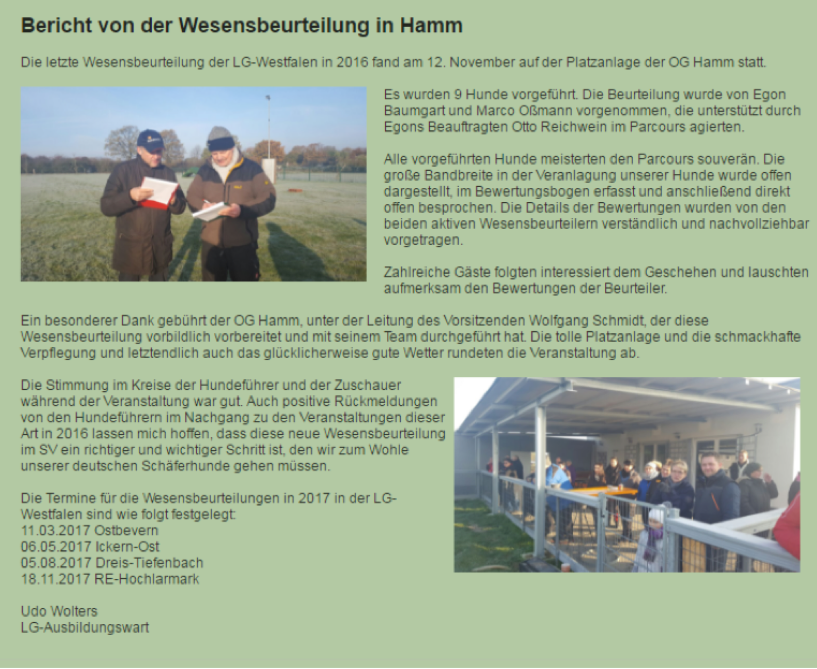 Bericht von der Wesensbeurteilung in Hamm

Die letzte Wesensbeurteilung der LG-Westfalen in 2016 fand am 12. November auf der Platzanlage der OG Hamm statt.

Es wurden 9 Hunde vorgeführt. Die Beurteilung wurde von Egon Baumgart und Marco Oßmann vorgenommen, die unterstützt durch Egons Beauftragten Otto Reichwein im Parcours agierten.

Alle vorgeführten Hunde meisterten den Parcours souverän. Die große Bandbreite in der Veranlagung unserer Hunde wurde offen dargestellt, im Bewertungsbogen erfasst und anschließend direkt offen besprochen. Die Details der Bewertungen wurden von den beiden aktiven Wesensbeurteilern verständlich und nachvollziehbar vorgetragen.

Zahlreiche Gäste folgten interessiert dem Geschehen und lauschten aufmerksam den Bewertungen der Beurteiler.

Ein besonderer Dank gebührt der OG Hamm, unter der Leitung des Vorsitzenden Wolfgang Schmidt, der diese Wesensbeurteilung vorbildlich vorbereitet und mit seinem Team durchgeführt hat. Die tolle Platzanlage und die schmackhafte Verpflegung und letztendlich auch das glücklicherweise gute Wetter rundeten die Veranstaltung ab.

Die Stimmung im Kreise der Hundeführer und der Zuschauer während der Veranstaltung war gut. Auch positive Rückmeldungen von den Hundeführern im Nachgang zu den Veranstaltungen dieser Art in 2016 lassen mich hoffen, dass diese neue Wesensbeurteilung im SV ein richtiger und wichtiger Schritt ist, den wir zum Wohle unserer deutschen Schäferhunde gehen müssen.

Die Termine für die Wesensbeurteilungen in 2017 in der LG-Westfalen sind wie folgt festgelegt:
11.03.2017 Ostbevern
06.05.2017 Ickern-Ost
05.08.2017 Dreis-Tiefenbach
18.11.2017 RE-Hochlarmark

Udo Wolters
LG-Ausbildungswart